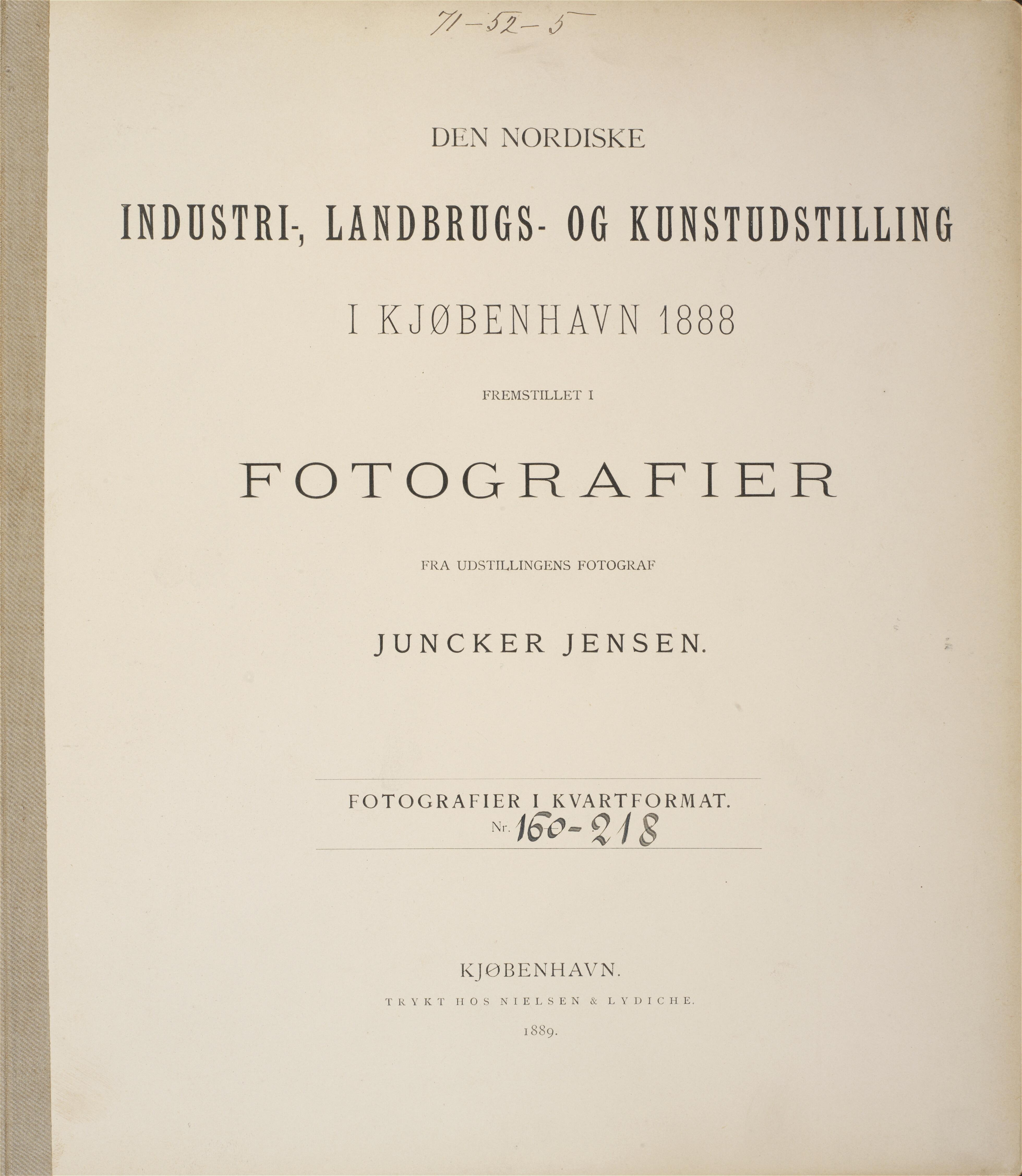 71-52-5

DEN NORDISKE

INDUSTRI-, LANDBRUGS- OG KUNSTUDSTILLING

I KJØBENHAVN 1888

FREMSTILLET I

FOTOGRAFIER

FRA UDSTILLINGENS FOTOGRAF

JUNCKER JENSEN.

FOTOGRAFIER I KVARTFORMAT.
Nr. 160-218

KJØBENHAVN.

TRYKT HOS NIELSEN & LYDICHE.

1889.